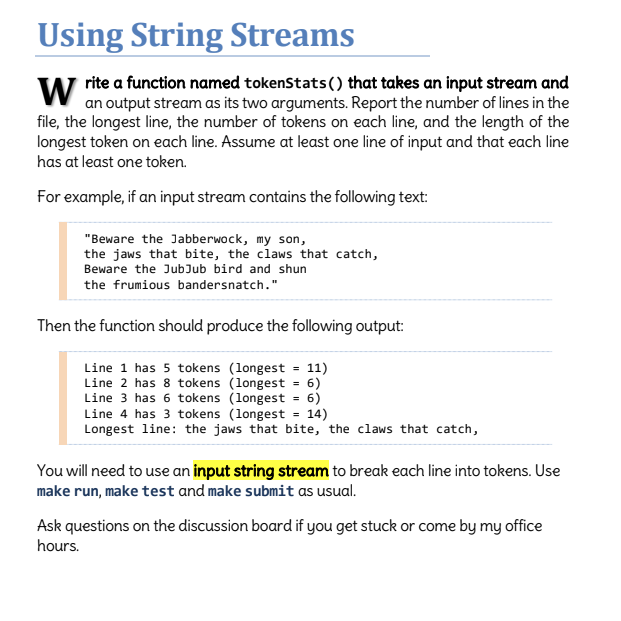 Using String Streams

Write a function named tokenStats() that takes an input stream and an output stream as its two arguments. Report the number of lines in the file, the longest line, the number of tokens on each line, and the length of the longest token on each line. Assume at least one line of input and that each line has at least one token.

For example, if an input stream contains the following text:

"Beware the Jabberwock, my son,
the jaws that bite, the claws that catch,
Beware the JubJub bird and shun
the frumious bandersnatch."

Then the function should produce the following output:

Line 1 has 5 tokens (longest = 11)
Line 2 has 8 tokens (longest = 6)
Line 3 has 6 tokens (longest = 6)
Line 4 has 3 tokens (longest = 14)
Longest line: the jaws that bite, the claws that catch,

You will need to use an input string stream to break each line into tokens. Use make run, make test and make submit as usual.

Ask questions on the discussion board if you get stuck or come by my office hours.